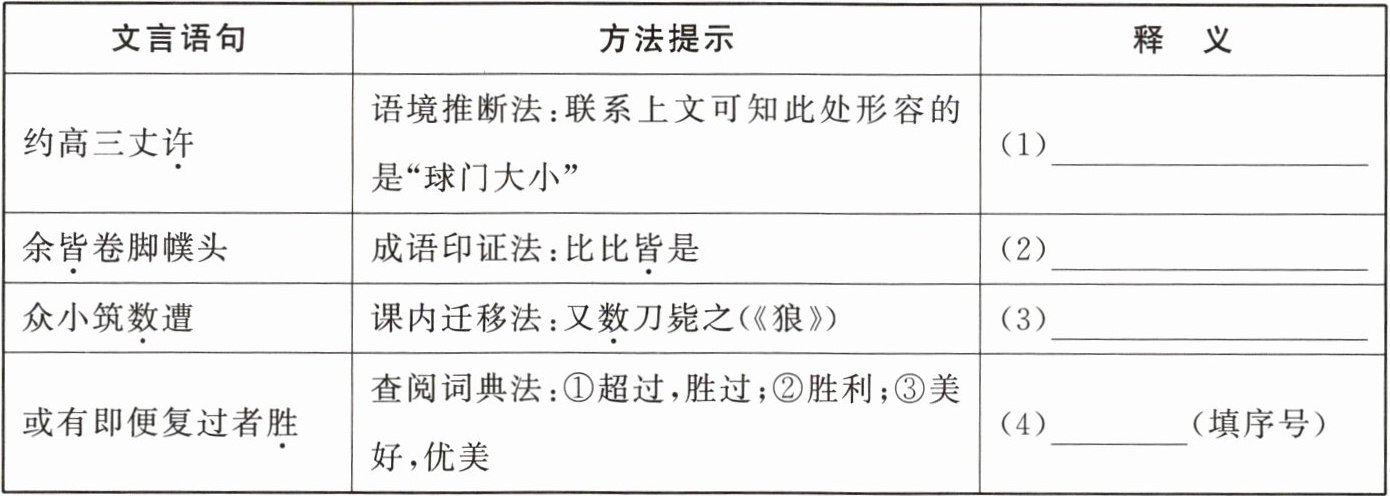 | 文言语句 | 方法提示 | 释　义 |
|---|---|---|
| 约高三丈许 | 语境推断法：联系上文可知此处形容的是“球门大小” | (1)____ |
| 余皆卷脚幞头 | 成语印证法：比比皆是 | (2)____ |
| 众小筑数遭 | 课内迁移法：又数刀毙之(《狼》) | (3)____ |
| 或有即便复过者胜 | 查阅词典法：①超过，胜过；②胜利；③美好，优美 | (4)____(填序号) |